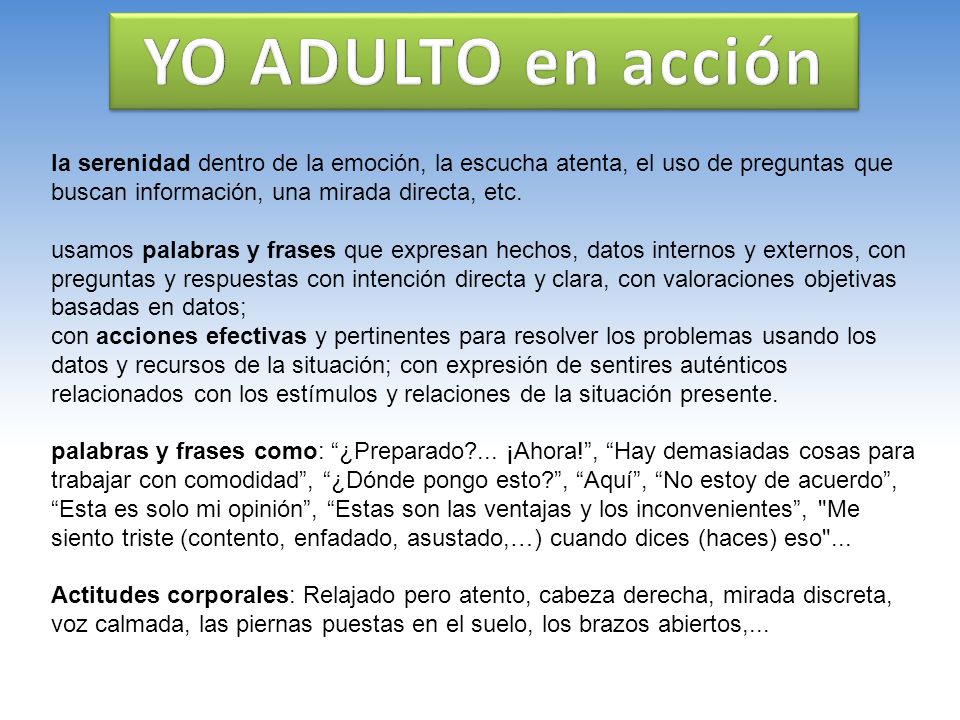 YO ADULTO en acción

la serenidad dentro de la emoción, la escucha atenta, el uso de preguntas que buscan información, una mirada directa, etc.

usamos palabras y frases que expresan hechos, datos internos y externos, con preguntas y respuestas con intención directa y clara, con valoraciones objetivas basadas en datos;
con acciones efectivas y pertinentes para resolver los problemas usando los datos y recursos de la situación; con expresión de sentires auténticos relacionados con los estímulos y relaciones de la situación presente.

palabras y frases como: “¿Preparado?... ¡Ahora!”, “Hay demasiadas cosas para trabajar con comodidad”, “¿Dónde pongo esto?”, “Aquí”, “No estoy de acuerdo”, “Esta es solo mi opinión”, “Estas son las ventajas y los inconvenientes”, "Me siento triste (contento, enfadado, asustado,…) cuando dices (haces) eso"...

Actitudes corporales: Relajado pero atento, cabeza derecha, mirada discreta, voz calmada, las piernas puestas en el suelo, los brazos abiertos,...